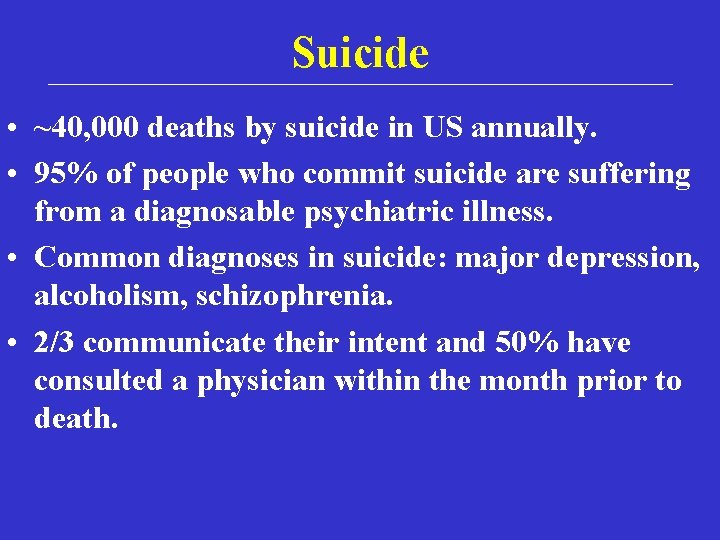 Suicide

• ~40,000 deaths by suicide in US annually.

• 95% of people who commit suicide are suffering from a diagnosable psychiatric illness.

• Common diagnoses in suicide: major depression, alcoholism, schizophrenia.

• 2/3 communicate their intent and 50% have consulted a physician within the month prior to death.